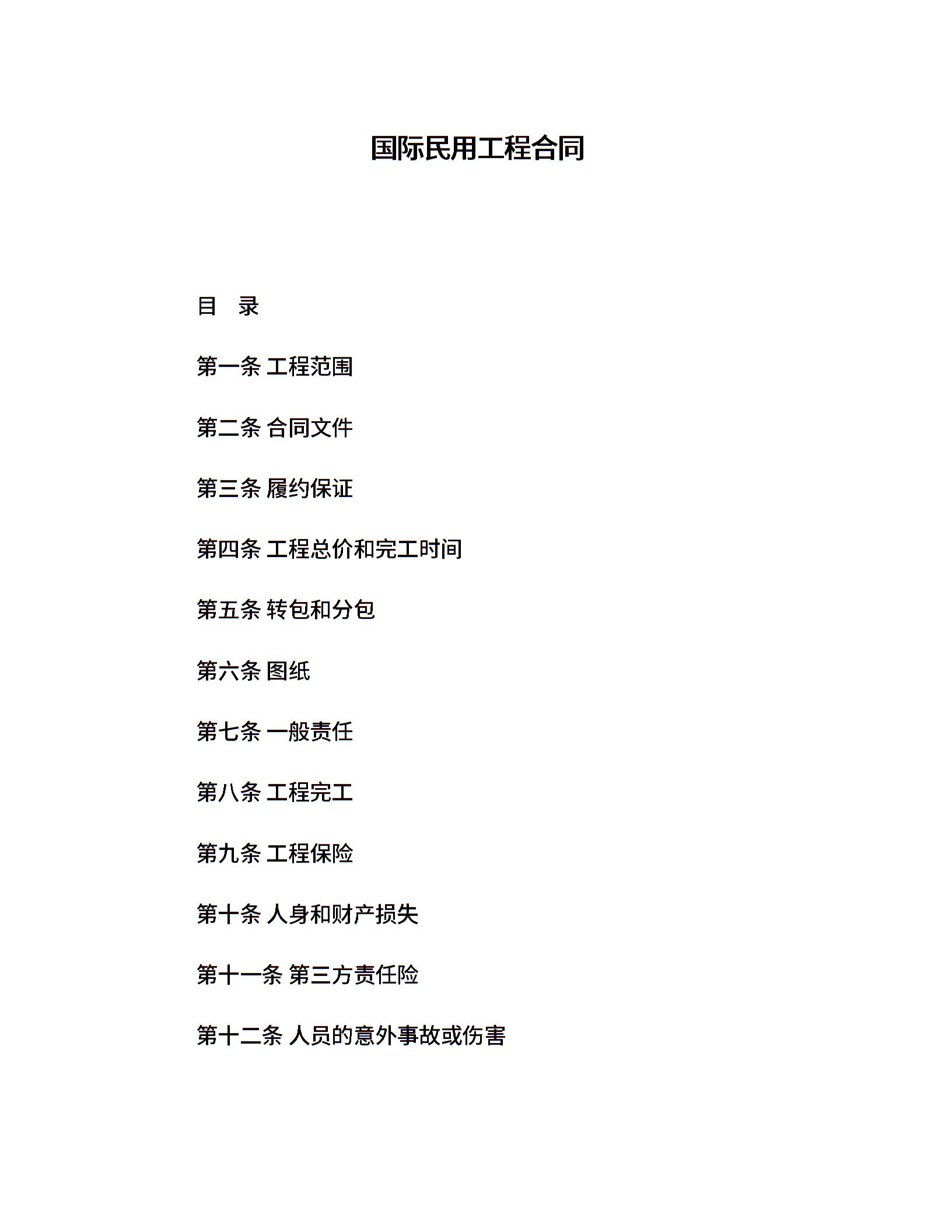 国际民用工程合同

目　录

第一条 工程范围

第二条 合同文件

第三条 履约保证

第四条 工程总价和完工时间

第五条 转包和分包

第六条 图纸

第七条 一般责任

第八条 工程完工

第九条 工程保险

第十条 人身和财产损失

第十一条 第三方责任险

第十二条 人员的意外事故或伤害